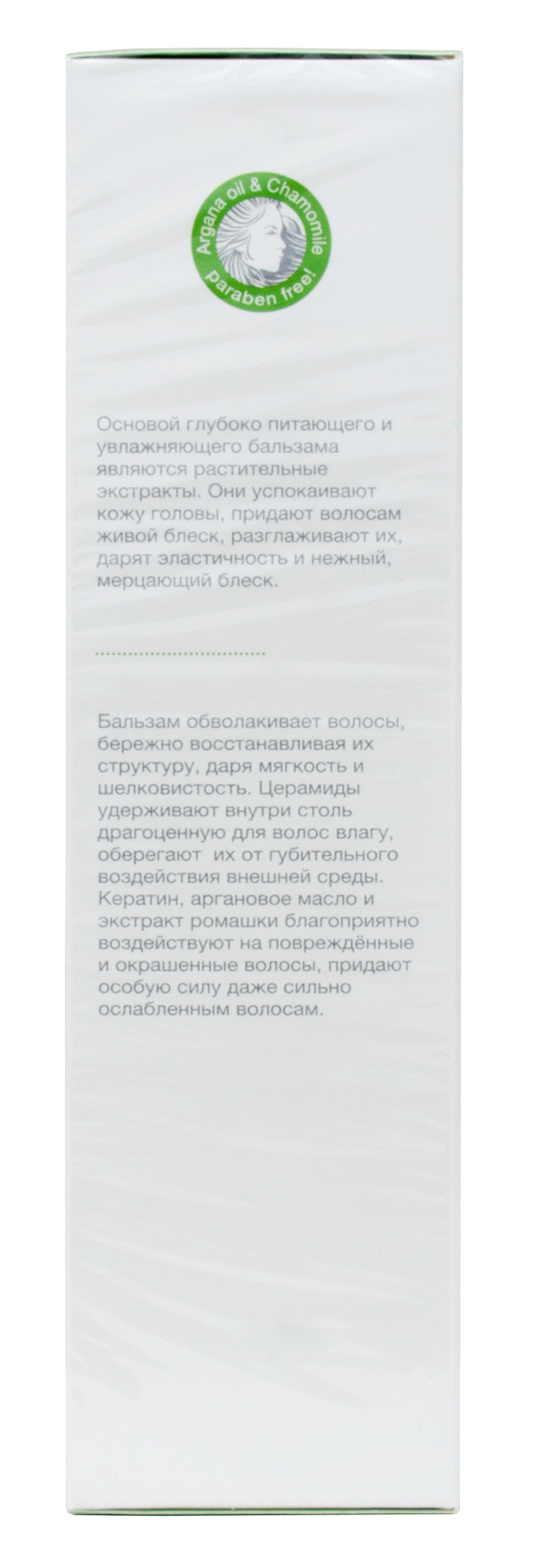 Argana oil & Chamomile
paraben free!

Основой глубоко питающего и увлажняющего бальзама являются растительные экстракты. Они успокаивают кожу головы, придают волосам живой блеск, разглаживают их, дарят эластичность и нежный, мерцающий блеск.

Бальзам обволакивает волосы, бережно восстанавливая их структуру, даря мягкость и шелковистость. Церамиды удерживают внутри столь драгоценную для волос влагу, оберегают их от губительного воздействия внешней среды. Кератин, аргановое масло и экстракт ромашки благоприятно воздействуют на повреждённые и окрашенные волосы, придают особую силу даже сильно ослабленным волосам.